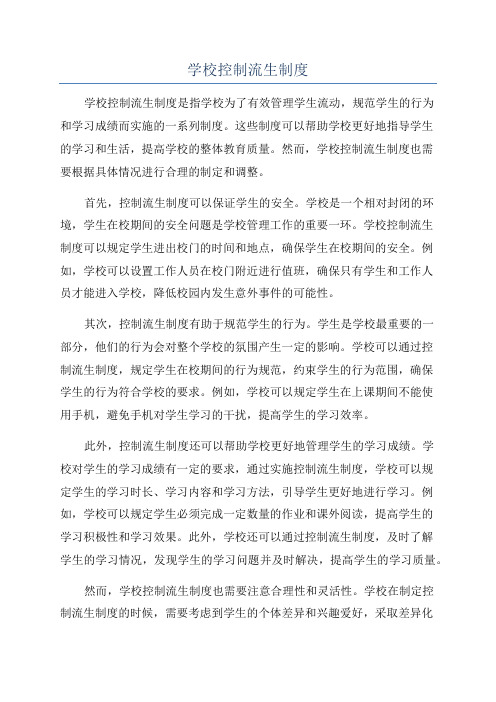 学校控制流生制度

学校控制流生制度是指学校为了有效管理学生流动，规范学生的行为和学习成绩而实施的一系列制度。这些制度可以帮助学校更好地指导学生的学习和生活，提高学校的整体教育质量。然而，学校控制流生制度也需要根据具体情况进行合理的制定和调整。

首先，控制流生制度可以保证学生的安全。学校是一个相对封闭的环境，学生在校期间的安全问题是学校管理工作的重要一环。学校控制流生制度可以规定学生进出校门的时间和地点，确保学生在校期间的安全。例如，学校可以设置工作人员在校门附近进行值班，确保只有学生和工作人员才能进入学校，降低校园内发生意外事件的可能性。

其次，控制流生制度有助于规范学生的行为。学生是学校最重要的一部分，他们的行为会对整个学校的氛围产生一定的影响。学校可以通过控制流生制度，规定学生在校期间的行为规范，约束学生的行为范围，确保学生的行为符合学校的要求。例如，学校可以规定学生在上课期间不能使用手机，避免手机对学生学习的干扰，提高学生的学习效率。

此外，控制流生制度还可以帮助学校更好地管理学生的学习成绩。学校对学生的学习成绩有一定的要求，通过实施控制流生制度，学校可以规定学生的学习时长、学习内容和学习方法，引导学生更好地进行学习。例如，学校可以规定学生必须完成一定数量的作业和课外阅读，提高学生的学习积极性和学习效果。此外，学校还可以通过控制流生制度，及时了解学生的学习情况，发现学生的学习问题并及时解决，提高学生的学习质量。

然而，学校控制流生制度也需要注意合理性和灵活性。学校在制定控制流生制度的时候，需要考虑到学生的个体差异和兴趣爱好，采取差异化